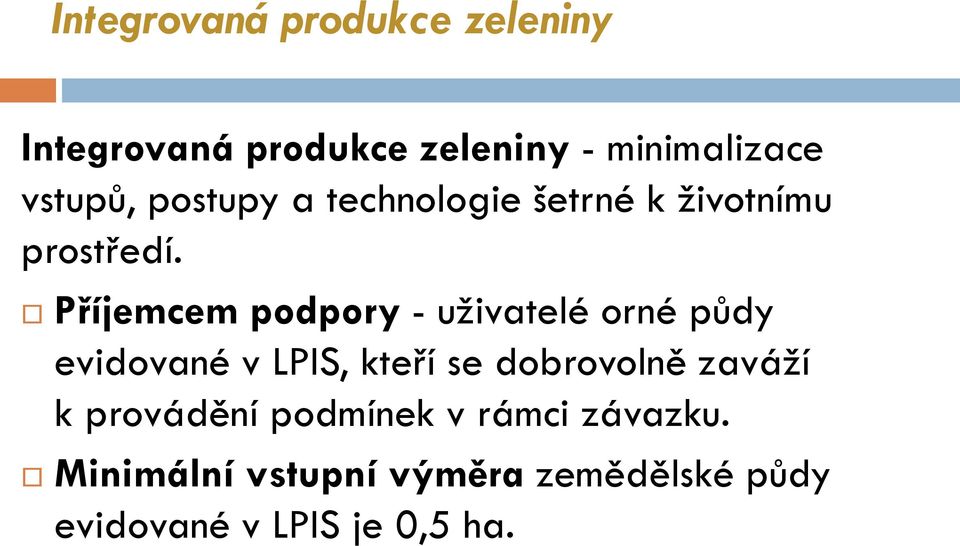 Integrovaná produkce zeleniny

Integrovaná produkce zeleniny - minimalizace vstupů, postupy a technologie šetrné k životnímu prostředí.

□ Příjemcem podpory - uživatelé orné půdy evidované v LPIS, kteří se dobrovolně zaváží k provádění podmínek v rámci závazku.

□ Minimální vstupní výměra zemědělské půdy evidované v LPIS je 0,5 ha.